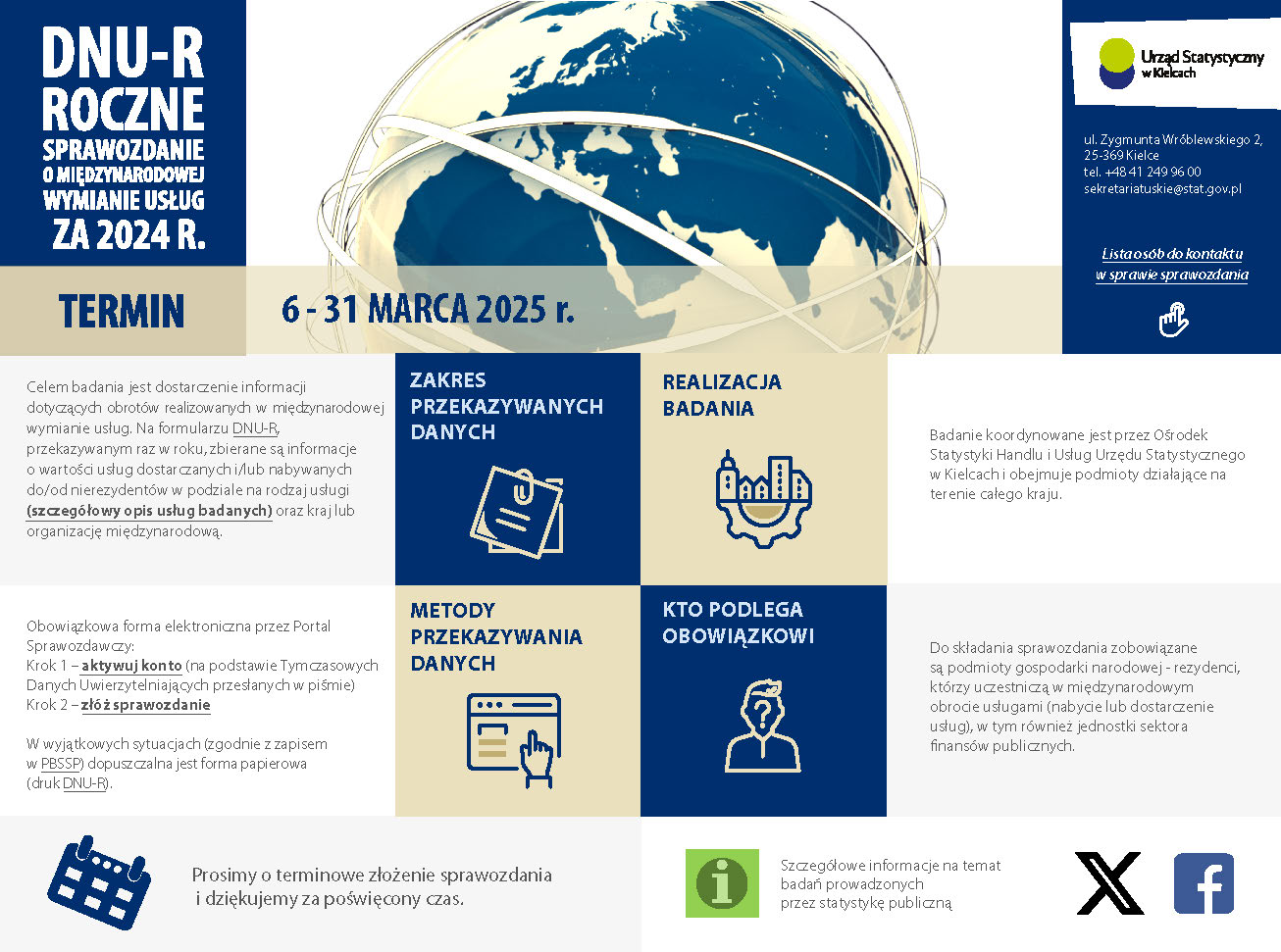 DNU-R
ROCZNE
SPRAWOZDANIE
O MIĘDZYNARODOWEJ
WYMIANIE USŁUG
ZA 2024 R.

Urząd Statystyczny w Kielcach

ul. Zygmunta Wróblewskiego 2, 25-369 Kielce
tel. +48 41 249 96 00
sekretariatuskie@stat.gov.pl

Lista osób do kontaktu w sprawie sprawozdania

TERMIN

6 - 31 MARCA 2025 r.

Celem badania jest dostarczenie informacji dotyczących obrotów realizowanych w międzynarodowej wymianie usług. Na formularzu DNU-R, przekazywanym raz w roku, zbierane są informacje o wartości usług dostarczanych i/lub nabywanych do/od nierezydentów w podziale na rodzaj usługi (szczegółowy opis usług badanych) oraz kraj lub organizację międzynarodową.

ZAKRES PRZEKAZYWANYCH DANYCH

REALIZACJA BADANIA

Badanie koordynowane jest przez Ośrodek Statystyki Handlu i Usług Urzędu Statystycznego w Kielcach i obejmuje podmioty działające na terenie całego kraju.

Obowiązkowa forma elektroniczna przez Portal Sprawozdawczy:
Krok 1 – aktywuj konto (na podstawie Tymczasowych Danych Uwierzytelniających przesłanych w piśmie)
Krok 2 – złóż sprawozdanie

W wyjątkowych sytuacjach (zgodnie z zapisem w PBSSP) dopuszczalna jest forma papierowa (druk DNU-R).

METODY PRZEKAZYWANIA DANYCH

KTO PODLEGA OBOWIĄZKOWI

Do składania sprawozdania zobowiązane są podmioty gospodarki narodowej - rezydenci, którzy uczestniczą w międzynarodowym obrocie usługami (nabycie lub dostarczenie usług), w tym również jednostki sektora finansów publicznych.

Prosimy o terminowe złożenie sprawozdania i dziękujemy za poświęcony czas.

Szczegółowe informacje na temat badań prowadzonych przez statystykę publiczną